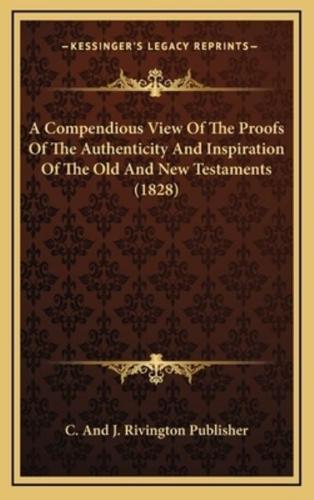 —KESSINGER'S LEGACY REPRINTS—

A Compendious View Of The Proofs Of The Authenticity And Inspiration Of The Old And New Testaments (1828)

C. And J. Rivington Publisher